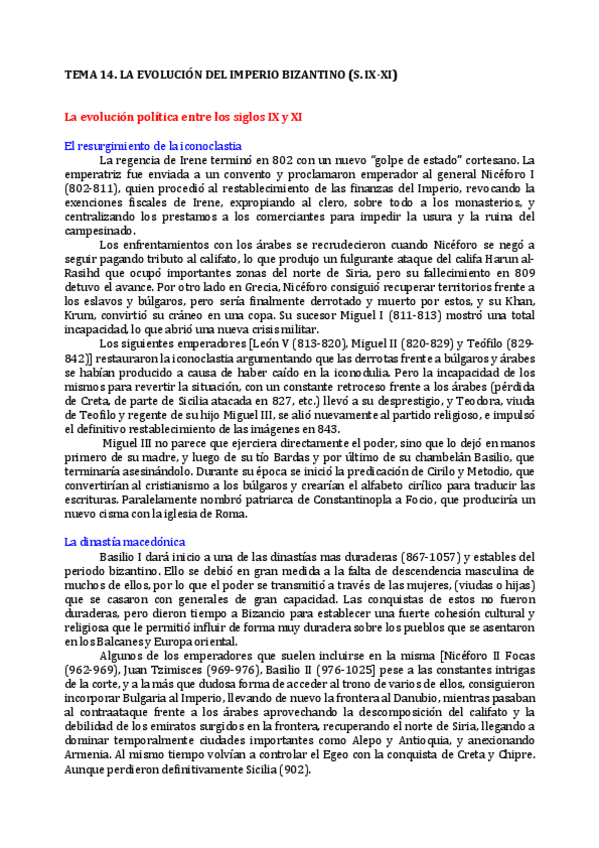 TEMA 14. LA EVOLUCIÓN DEL IMPERIO BIZANTINO (S. IX-XI)

La evolución política entre los siglos IX y XI

El resurgimiento de la iconoclastia

La regencia de Irene terminó en 802 con un nuevo "golpe de estado" cortesano. La emperatriz fue enviada a un convento y proclamaron emperador al general Nicéforo I (802-811), quien procedió al restablecimiento de las finanzas del Imperio, revocando la exenciones fiscales de Irene, expropiando al clero, sobre todo a los monasterios, y centralizando los prestamos a los comerciantes para impedir la usura y la ruina del campesinado.

Los enfrentamientos con los árabes se recrudecieron cuando Nicéforo se negó a seguir pagando tributo al califato, lo que produjo un fulgurante ataque del califa Harun al-Rasihd que ocupó importantes zonas del norte de Siria, pero su fallecimiento en 809 detuvo el avance. Por otro lado en Grecia, Nicéforo consiguió recuperar territorios frente a los eslavos y búlgaros, pero sería finalmente derrotado y muerto por estos, y su Khan, Krum, convirtió su cráneo en una copa. Su sucesor Miguel I (811-813) mostró una total incapacidad, lo que abrió una nueva crisis militar.

Los siguientes emperadores [León V (813-820), Miguel II (820-829) y Teófilo (829-842)] restauraron la iconoclastia argumentando que las derrotas frente a búlgaros y árabes se habían producido a causa de haber caído en la iconodulia. Pero la incapacidad de los mismos para revertir la situación, con un constante retroceso frente a los árabes (pérdida de Creta, de parte de Sicilia atacada en 827, etc.) llevó a su desprestigio, y Teodora, viuda de Teofilo y regente de su hijo Miguel III, se alió nuevamente al partido religioso, e impulsó el definitivo restablecimiento de las imágenes en 843.

Miguel III no parece que ejerciera directamente el poder, sino que lo dejó en manos primero de su madre, y luego de su tío Bardas y por último de su chambelán Basilio, que terminaría asesinándolo. Durante su época se inició la predicación de Cirilo y Metodio, que convertirían al cristianismo a los búlgaros y crearían el alfabeto cirílico para traducir las escrituras. Paralelamente nombró patriarca de Constantinopla a Focio, que produciría un nuevo cisma con la iglesia de Roma.

La dinastía macedónica

Basilio I dará inicio a una de las dinastías mas duraderas (867-1057) y estables del periodo bizantino. Ello se debió en gran medida a la falta de descendencia masculina de muchos de ellos, por lo que el poder se transmitió a través de las mujeres, (viudas o hijas) que se casaron con generales de gran capacidad. Las conquistas de estos no fueron duraderas, pero dieron tiempo a Bizancio para establecer una fuerte cohesión cultural y religiosa que le permitió influir de forma muy duradera sobre los pueblos que se asentaron en los Balcanes y Europa oriental.

Algunos de los emperadores que suelen incluirse en la misma [Nicéforo II Focas (962-969), Juan Tzimisces (969-976), Basilio II (976-1025] pese a las constantes intrigas de la corte, y a la más que dudosa forma de acceder al trono de varios de ellos, consiguieron incorporar Bulgaria al Imperio, llevando de nuevo la frontera al Danubio, mientras pasaban al contraataque frente a los árabes aprovechando la descomposición del califato y la debilidad de los emiratos surgidos en la frontera, recuperando el norte de Siria, llegando a dominar temporalmente ciudades importantes como Alepo y Antioquia, y anexionando Armenia. Al mismo tiempo volvían a controlar el Egeo con la conquista de Creta y Chipre. Aunque perdieron definitivamente Sicilia (902).